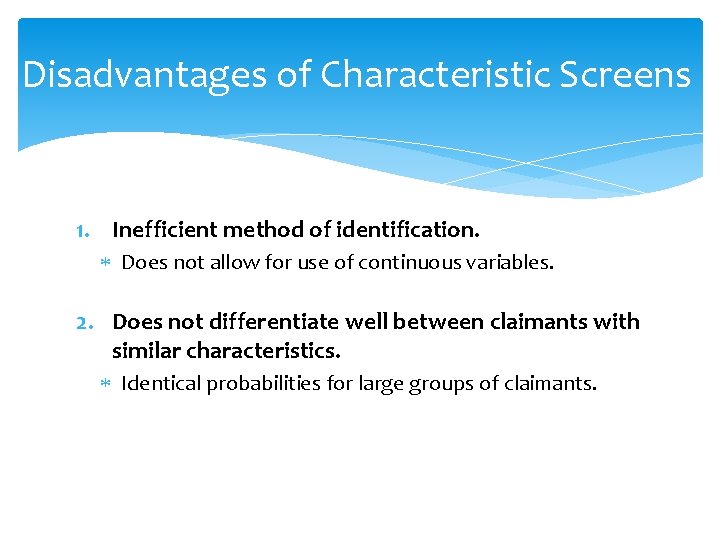 Disadvantages of Characteristic Screens

1. Inefficient method of identification.

* Does not allow for use of continuous variables.

2. Does not differentiate well between claimants with similar characteristics.

* Identical probabilities for large groups of claimants.